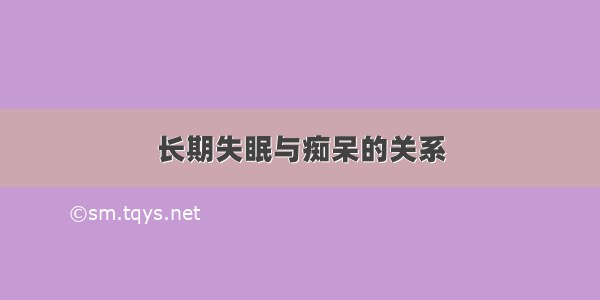 长期失眠与痴呆的关系

©sm.tqys.net